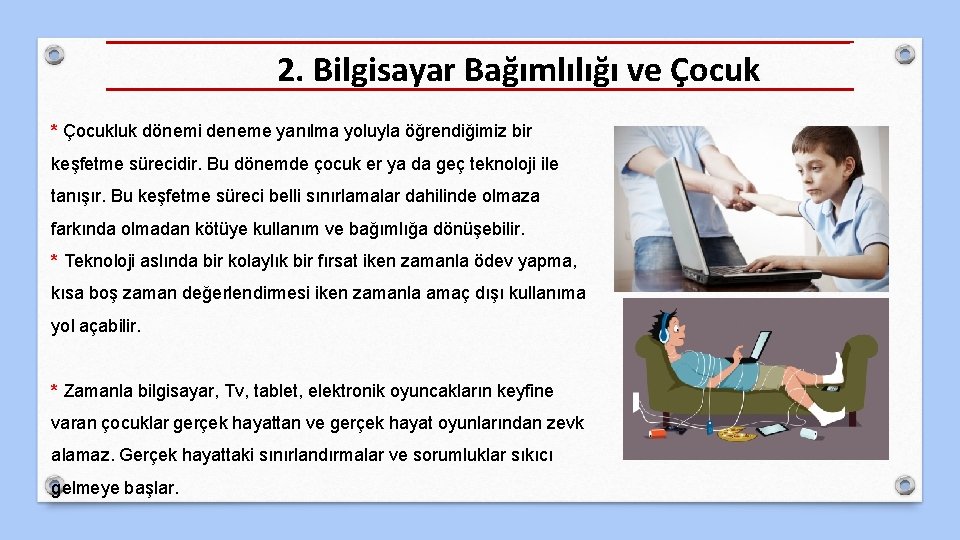 2. Bilgisayar Bağımlılığı ve Çocuk

* Çocukluk dönemi deneme yanılma yoluyla öğrendiğimiz bir keşfetme sürecidir. Bu dönemde çocuk er ya da geç teknoloji ile tanışır. Bu keşfetme süreci belli sınırlamalar dahilinde olmaza farkında olmadan kötüye kullanım ve bağımlığa dönüşebilir.

* Teknoloji aslında bir kolaylık bir fırsat iken zamanla ödev yapma, kısa boş zaman değerlendirmesi iken zamanla amaç dışı kullanıma yol açabilir.

* Zamanla bilgisayar, Tv, tablet, elektronik oyuncakların keyfine varan çocuklar gerçek hayattan ve gerçek hayat oyunlarından zevk alamaz. Gerçek hayattaki sınırlandırmalar ve sorumluklar sıkıcı gelmeye başlar.